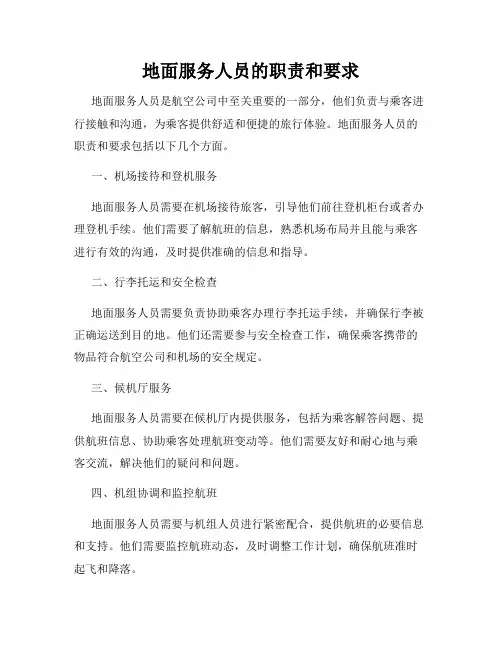 地面服务人员的职责和要求

地面服务人员是航空公司中至关重要的一部分，他们负责与乘客进行接触和沟通，为乘客提供舒适和便捷的旅行体验。地面服务人员的职责和要求包括以下几个方面。

一、机场接待和登机服务

地面服务人员需要在机场接待旅客，引导他们前往登机柜台或者办理登机手续。他们需要了解航班的信息，熟悉机场布局并且能与乘客进行有效的沟通，及时提供准确的信息和指导。

二、行李托运和安全检查

地面服务人员需要负责协助乘客办理行李托运手续，并确保行李被正确运送到目的地。他们还需要参与安全检查工作，确保乘客携带的物品符合航空公司和机场的安全规定。

三、候机厅服务

地面服务人员需要在候机厅内提供服务，包括为乘客解答问题、提供航班信息、协助乘客处理航班变动等。他们需要友好和耐心地与乘客交流，解决他们的疑问和问题。

四、机组协调和监控航班

地面服务人员需要与机组人员进行紧密配合，提供航班的必要信息和支持。他们需要监控航班动态，及时调整工作计划，确保航班准时起飞和降落。